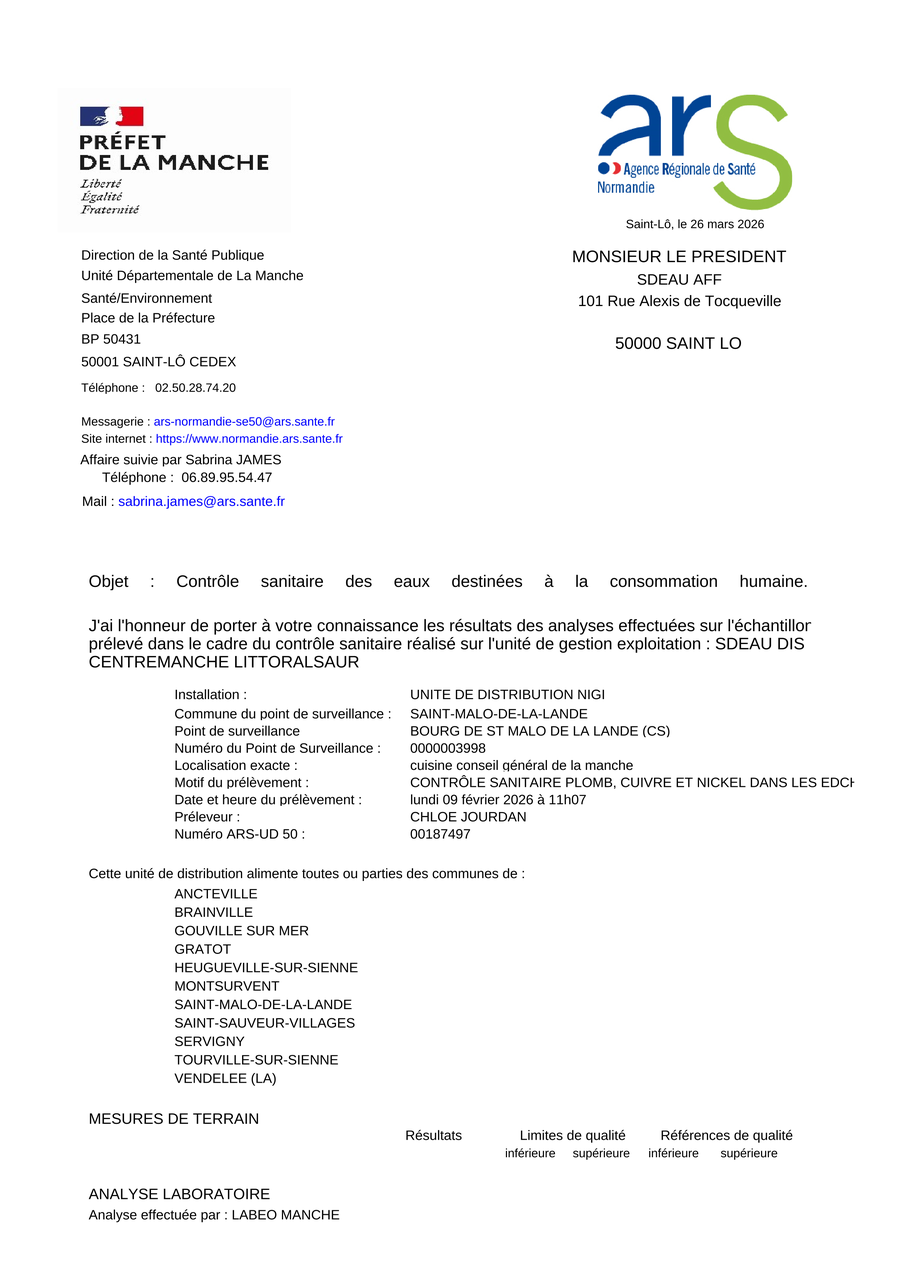 PRÉFET DE LA MANCHE
Liberté
Égalité
Fraternité

ars
Agence Régionale de Santé
Normandie

Saint-Lô, le 26 mars 2026

Direction de la Santé Publique
Unité Départementale de La Manche
Santé/Environnement
Place de la Préfecture
BP 50431
50001 SAINT-LÔ CEDEX
Téléphone : 02.50.28.74.20

Messagerie : ars-normandie-se50@ars.sante.fr
Site internet : https://www.normandie.ars.sante.fr
Affaire suivie par Sabrina JAMES
Téléphone : 06.89.95.54.47
Mail : sabrina.james@ars.sante.fr

MONSIEUR LE PRESIDENT
SDEAU AFF
101 Rue Alexis de Tocqueville

50000 SAINT LO

Objet : Contrôle sanitaire des eaux destinées à la consommation humaine.

J'ai l'honneur de porter à votre connaissance les résultats des analyses effectuées sur l'échantillor prélevé dans le cadre du contrôle sanitaire réalisé sur l'unité de gestion exploitation : SDEAU DIS CENTREMANCHE LITTORALSAUR

| | |
|---|---|
| Installation : | UNITE DE DISTRIBUTION NIGI |
| Commune du point de surveillance : | SAINT-MALO-DE-LA-LANDE |
| Point de surveillance | BOURG DE ST MALO DE LA LANDE (CS) |
| Numéro du Point de Surveillance : | 0000003998 |
| Localisation exacte : | cuisine conseil général de la manche |
| Motif du prélèvement : | CONTRÔLE SANITAIRE PLOMB, CUIVRE ET NICKEL DANS LES EDCH |
| Date et heure du prélèvement : | lundi 09 février 2026 à 11h07 |
| Préleveur : | CHLOE JOURDAN |
| Numéro ARS-UD 50 : | 00187497 |

Cette unité de distribution alimente toutes ou parties des communes de :
ANCTEVILLE
BRAINVILLE
GOUVILLE SUR MER
GRATOT
HEUGUEVILLE-SUR-SIENNE
MONTSURVENT
SAINT-MALO-DE-LA-LANDE
SAINT-SAUVEUR-VILLAGES
SERVIGNY
TOURVILLE-SUR-SIENNE
VENDELEE (LA)

MESURES DE TERRAIN
Résultats Limites de qualité Références de qualité
inférieure supérieure inférieure supérieure

ANALYSE LABORATOIRE
Analyse effectuée par : LABEO MANCHE